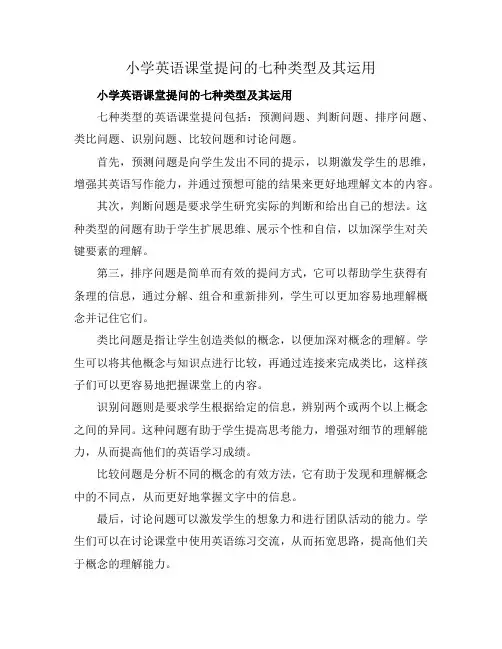 小学英语课堂提问的七种类型及其运用

小学英语课堂提问的七种类型及其运用

七种类型的英语课堂提问包括：预测问题、判断问题、排序问题、类比问题、识别问题、比较问题和讨论问题。

首先，预测问题是向学生发出不同的提示，以期激发学生的思维，增强其英语写作能力，并通过预想可能的结果来更好地理解文本的内容。

其次，判断问题是要求学生研究实际的判断和给出自己的想法。这种类型的问题有助于学生扩展思维、展示个性和自信，以加深学生对关键要素的理解。

第三，排序问题是简单而有效的提问方式，它可以帮助学生获得有条理的信息，通过分解、组合和重新排列，学生可以更加容易地理解概念并记住它们。

类比问题是指让学生创造类似的概念，以便加深对概念的理解。学生可以将其他概念与知识点进行比较，再通过连接来完成类比，这样孩子们可以更容易地把握课堂上的内容。

识别问题则是要求学生根据给定的信息，辨别两个或两个以上概念之间的异同。这种问题有助于学生提高思考能力，增强对细节的理解能力，从而提高他们的英语学习成绩。

比较问题是分析不同的概念的有效方法，它有助于发现和理解概念中的不同点，从而更好地掌握文字中的信息。

最后，讨论问题可以激发学生的想象力和进行团队活动的能力。学生们可以在讨论课堂中使用英语练习交流，从而拓宽思路，提高他们关于概念的理解能力。